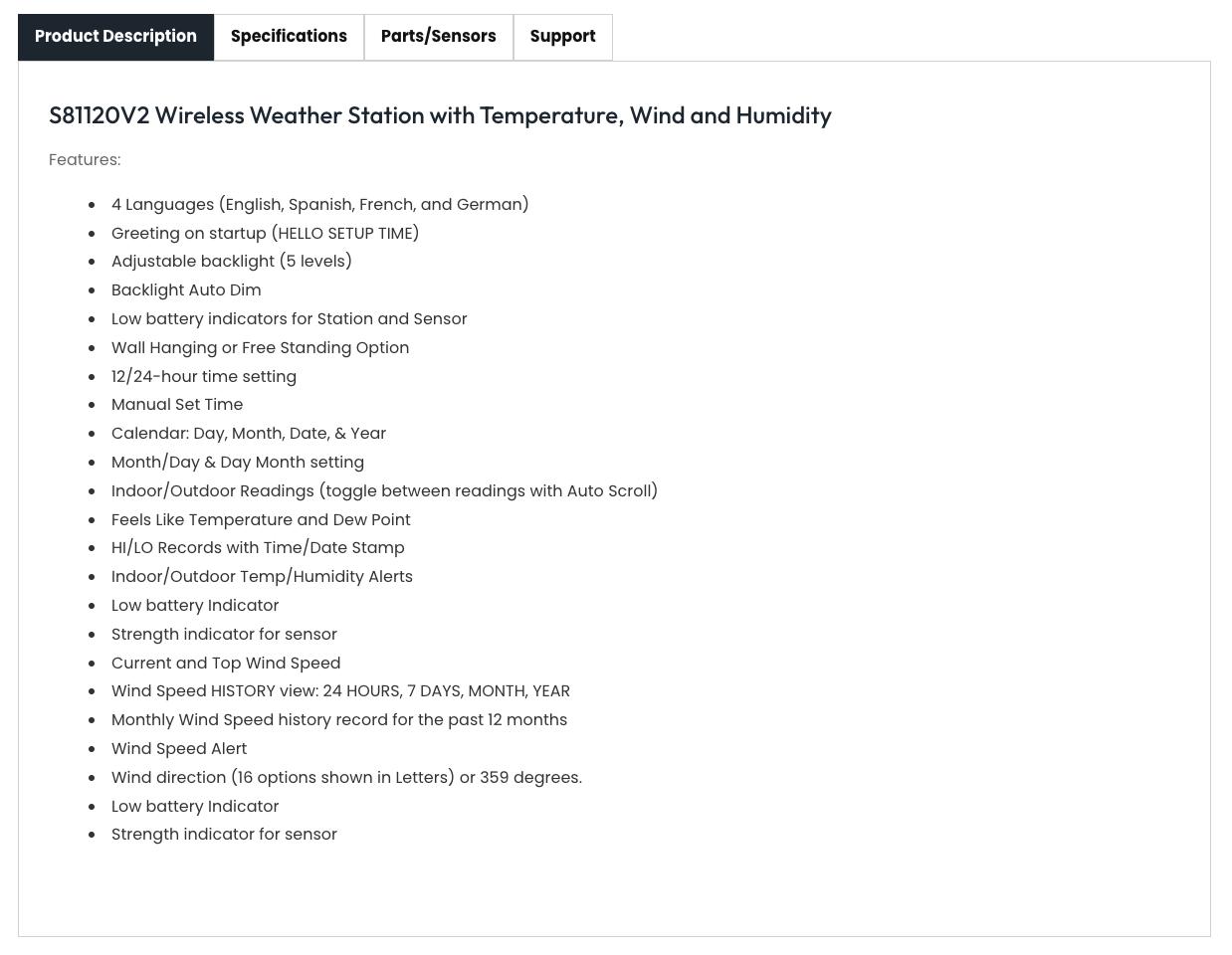 Product Description Specifications Parts/Sensors Support

S81120V2 Wireless Weather Station with Temperature, Wind and Humidity

Features:

- 4 Languages (English, Spanish, French, and German)
- Greeting on startup (HELLO SETUP TIME)
- Adjustable backlight (5 levels)
- Backlight Auto Dim
- Low battery indicators for Station and Sensor
- Wall Hanging or Free Standing Option
- 12/24-hour time setting
- Manual Set Time
- Calendar: Day, Month, Date, & Year
- Month/Day & Day Month setting
- Indoor/Outdoor Readings (toggle between readings with Auto Scroll)
- Feels Like Temperature and Dew Point
- HI/LO Records with Time/Date Stamp
- Indoor/Outdoor Temp/Humidity Alerts
- Low battery Indicator
- Strength indicator for sensor
- Current and Top Wind Speed
- Wind Speed HISTORY view: 24 HOURS, 7 DAYS, MONTH, YEAR
- Monthly Wind Speed history record for the past 12 months
- Wind Speed Alert
- Wind direction (16 options shown in Letters) or 359 degrees.
- Low battery Indicator
- Strength indicator for sensor